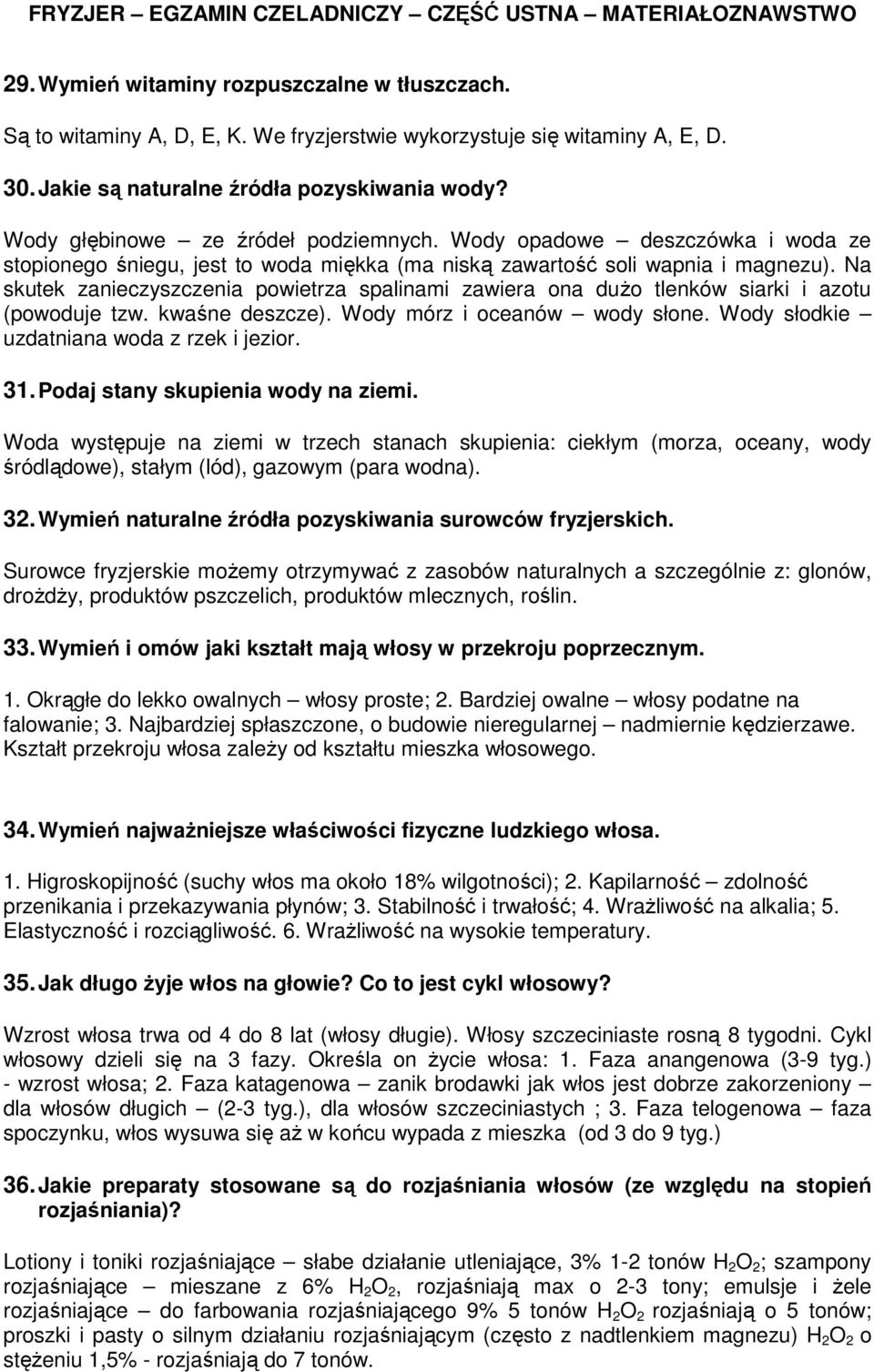 FRYZJER – EGZAMIN CZELADNICZY – CZĘŚĆ USTNA – MATERIAŁOZNAWSTWO

29. Wymień witaminy rozpuszczalne w tłuszczach.

Są to witaminy A, D, E, K. We fryzjerstwie wykorzystuje się witaminy A, E, D.

30. Jakie są naturalne źródła pozyskiwania wody?

Wody głębinowe – ze źródeł podziemnych. Wody opadowe – deszczówka i woda ze stopionego śniegu, jest to woda miękka (ma niską zawartość soli wapnia i magnezu). Na skutek zanieczyszczenia powietrza spalinami zawiera ona dużo tlenków siarki i azotu (powoduje tzw. kwaśne deszcze). Wody mórz i oceanów – wody słone. Wody słodkie – uzdatniana woda z rzek i jezior.

31. Podaj stany skupienia wody na ziemi.

Woda występuje na ziemi w trzech stanach skupienia: ciekłym (morza, oceany, wody śródlądowe), stałym (lód), gazowym (para wodna).

32. Wymień naturalne źródła pozyskiwania surowców fryzjerskich.

Surowce fryzjerskie możemy otrzymywać z zasobów naturalnych a szczególnie z: glonów, drożdży, produktów pszczelich, produktów mlecznych, roślin.

33. Wymień i omów jaki kształt mają włosy w przekroju poprzecznym.

1. Okrągłe do lekko owalnych – włosy proste; 2. Bardziej owalne – włosy podatne na falowanie; 3. Najbardziej spłaszczone, o budowie nieregularnej – nadmiernie kędzierzawe. Kształt przekroju włosa zależy od kształtu mieszka włosowego.

34. Wymień najważniejsze właściwości fizyczne ludzkiego włosa.

1. Higroskopijność (suchy włos ma około 18% wilgotności); 2. Kapilarność – zdolność przenikania i przekazywania płynów; 3. Stabilność i trwałość; 4. Wrażliwość na alkalia; 5. Elastyczność i rozciągliwość. 6. Wrażliwość na wysokie temperatury.

35. Jak długo żyje włos na głowie? Co to jest cykl włosowy?

Wzrost włosa trwa od 4 do 8 lat (włosy długie). Włosy szczeciniaste rosną 8 tygodni. Cykl włosowy dzieli się na 3 fazy. Określa on życie włosa: 1. Faza anangenowa (3-9 tyg.) - wzrost włosa; 2. Faza katagenowa – zanik brodawki jak włos jest dobrze zakorzeniony – dla włosów długich – (2-3 tyg.), dla włosów szczeciniastych ; 3. Faza telogenowa – faza spoczynku, włos wysuwa się aż w końcu wypada z mieszka (od 3 do 9 tyg.)

36. Jakie preparaty stosowane są do rozjaśniania włosów (ze względu na stopień rozjaśniania)?

Lotiony i toniki rozjaśniające – słabe działanie utleniające, 3% 1-2 tonów $H_2O_2$; szampony rozjaśniające – mieszane z 6% $H_2O_2$, rozjaśniają max o 2-3 tony; emulsje i żele rozjaśniające – do farbowania rozjaśniającego 9% 5 tonów $H_2O_2$ rozjaśniają o 5 tonów; proszki i pasty o silnym działaniu rozjaśniającym (często z nadtlenkiem magnezu) $H_2O_2$ o stężeniu 1,5% - rozjaśniają do 7 tonów.